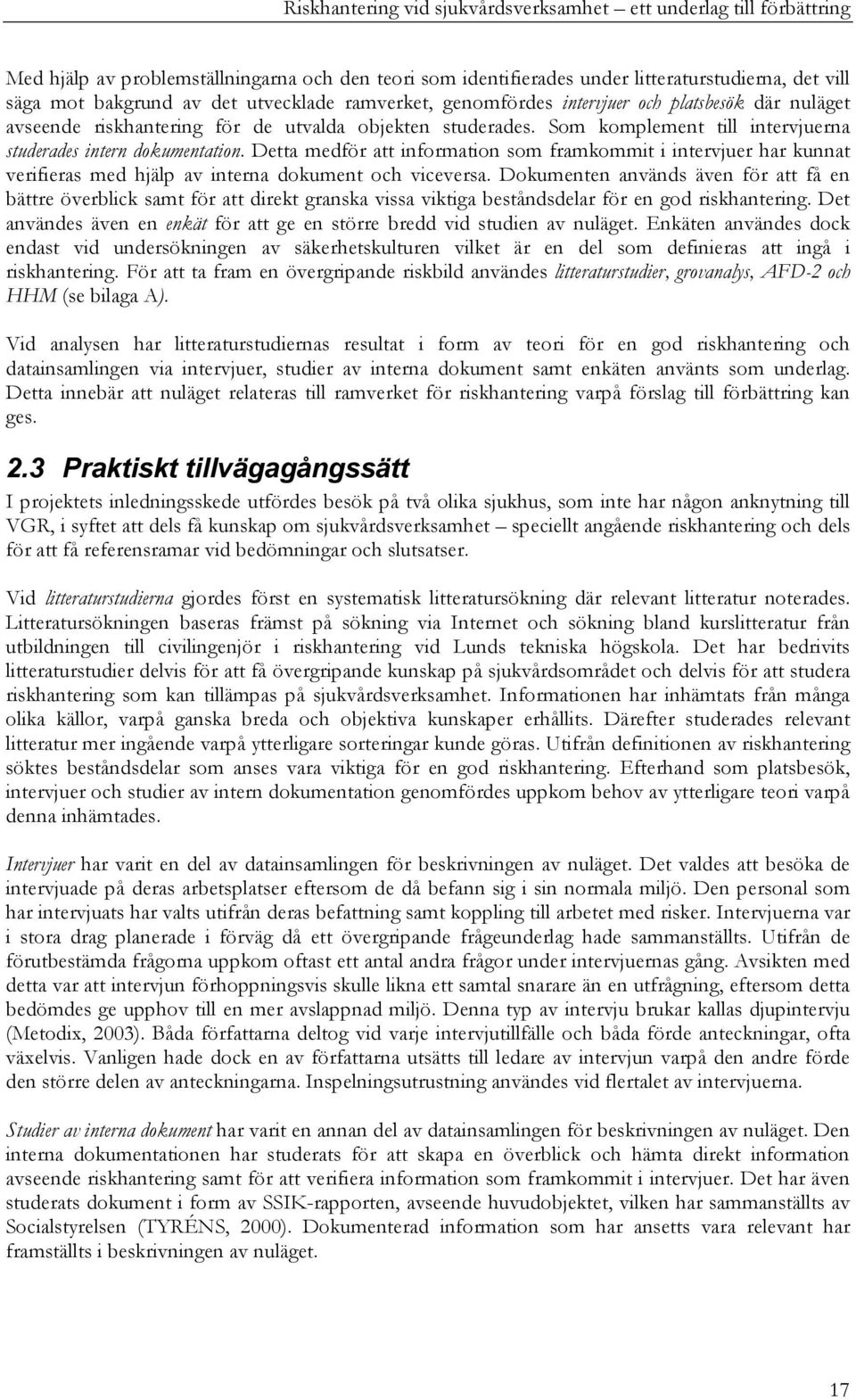 Riskhantering vid sjukvårdsverksamhet – ett underlag till förbättring

Med hjälp av problemställningarna och den teori som identifierades under litteraturstudierna, det vill säga mot bakgrund av det utvecklade ramverket, genomfördes intervjuer och platsbesök där nuläget avseende riskhantering för de utvalda objekten studerades. Som komplement till intervjuerna studerades intern dokumentation. Detta medför att information som framkommit i intervjuer har kunnat verifieras med hjälp av interna dokument och viceversa. Dokumenten används även för att få en bättre överblick samt för att direkt granska vissa viktiga beståndsdelar för en god riskhantering. Det användes även en enkät för att ge en större bredd vid studien av nuläget. Enkäten användes dock endast vid undersökningen av säkerhetskulturen vilket är en del som definieras att ingå i riskhantering. För att ta fram en övergripande riskbild användes litteraturstudier, grovanalys, AFD-2 och HHM (se bilaga A).

Vid analysen har litteraturstudiernas resultat i form av teori för en god riskhantering och datainsamlingen via intervjuer, studier av interna dokument samt enkäten använts som underlag. Detta innebär att nuläget relateras till ramverket för riskhantering varpå förslag till förbättring kan ges.

2.3 Praktiskt tillvägagångssätt

I projektets inledningsskede utfördes besök på två olika sjukhus, som inte har någon anknytning till VGR, i syftet att dels få kunskap om sjukvårdsverksamhet – speciellt angående riskhantering och dels för att få referensramar vid bedömningar och slutsatser.

Vid litteraturstudierna gjordes först en systematisk litteratursökning där relevant litteratur noterades. Litteratursökningen baseras främst på sökning via Internet och sökning bland kurslitteratur från utbildningen till civilingenjör i riskhantering vid Lunds tekniska högskola. Det har bedrivits litteraturstudier delvis för att få övergripande kunskap på sjukvårdsområdet och delvis för att studera riskhantering som kan tillämpas på sjukvårdsverksamhet. Informationen har inhämtats från många olika källor, varpå ganska breda och objektiva kunskaper erhållits. Därefter studerades relevant litteratur mer ingående varpå ytterligare sorteringar kunde göras. Utifrån definitionen av riskhantering söktes beståndsdelar som anses vara viktiga för en god riskhantering. Efterhand som platsbesök, intervjuer och studier av intern dokumentation genomfördes uppkom behov av ytterligare teori varpå denna inhämtades.

Intervjuer har varit en del av datainsamlingen för beskrivningen av nuläget. Det valdes att besöka de intervjuade på deras arbetsplatser eftersom de då befann sig i sin normala miljö. Den personal som har intervjuats har valts utifrån deras befattning samt koppling till arbetet med risker. Intervjuerna var i stora drag planerade i förväg då ett övergripande frågeunderlag hade sammanställts. Utifrån de förutbestämda frågorna uppkom oftast ett antal andra frågor under intervjuernas gång. Avsikten med detta var att intervjun förhoppningsvis skulle likna ett samtal snarare än en utfrågning, eftersom detta bedömdes ge upphov till en mer avslappnad miljö. Denna typ av intervju brukar kallas djupintervju (Metodix, 2003). Båda författarna deltog vid varje intervjutillfälle och båda förde anteckningar, ofta växelvis. Vanligen hade dock en av författarna utsätts till ledare av intervjun varpå den andre förde den större delen av anteckningarna. Inspelningsutrustning användes vid flertalet av intervjuerna.

Studier av interna dokument har varit en annan del av datainsamlingen för beskrivningen av nuläget. Den interna dokumentationen har studerats för att skapa en överblick och hämta direkt information avseende riskhantering samt för att verifiera information som framkommit i intervjuer. Det har även studerats dokument i form av SSIK-rapporten, avseende huvudobjektet, vilken har sammanställts av Socialstyrelsen (TYRÉNS, 2000). Dokumenterad information som har ansetts vara relevant har framställts i beskrivningen av nuläget.

17